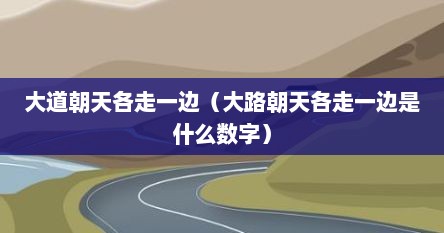 大道朝天各走一边（大路朝天各走一边是什么数字）